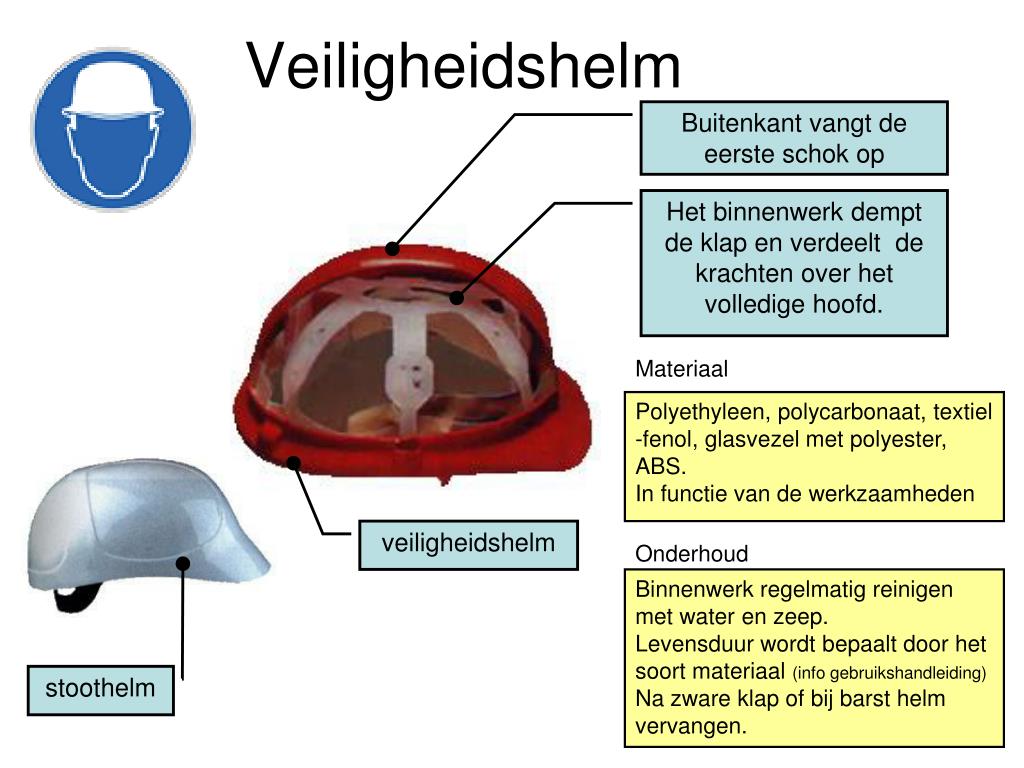 Veiligheidshelm

Buitenkant vangt de eerste schok op

Het binnenwerk dempt de klap en verdeelt de krachten over het volledige hoofd.

Materiaal

Polyethyleen, polycarbonaat, textiel -fenol, glasvezel met polyester, ABS.
In functie van de werkzaamheden

veiligheidshelm

Onderhoud

Binnenwerk regelmatig reinigen met water en zeep.
Levensduur wordt bepaalt door het soort materiaal (info gebruikshandleiding)
Na zware klap of bij barst helm vervangen.

stoothelm